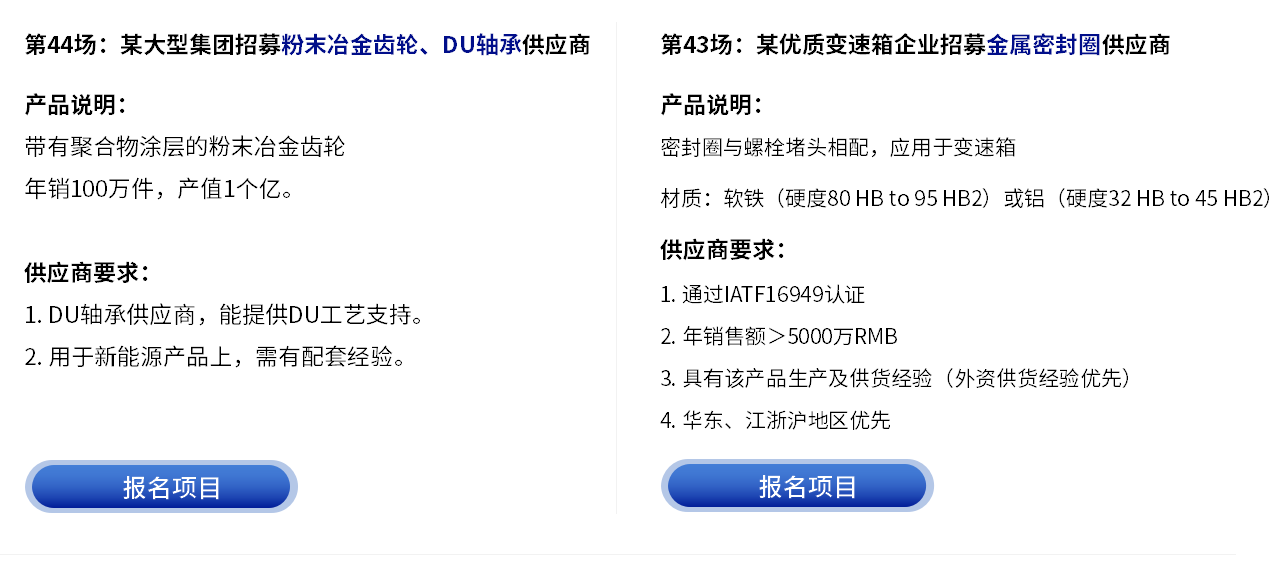 第44场：某大型集团招募粉末冶金齿轮、DU轴承供应商

产品说明：
带有聚合物涂层的粉末冶金齿轮
年销100万件，产值1个亿。

供应商要求：
1. DU轴承供应商，能提供DU工艺支持。
2. 用于新能源产品上，需有配套经验。

报名项目

第43场：某优质变速箱企业招募金属密封圈供应商

产品说明：
密封圈与螺栓堵头相配，应用于变速箱
材质：软铁（硬度80 HB to 95 HB2）或铝（硬度32 HB to 45 HB2）

供应商要求：
1. 通过IATF16949认证
2. 年销售额＞5000万RMB
3. 具有该产品生产及供货经验（外资供货经验优先）
4. 华东、江浙沪地区优先

报名项目